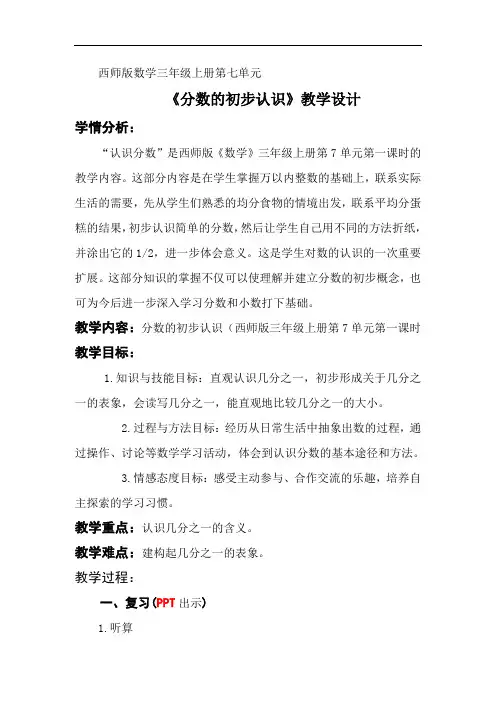 西师版数学三年级上册第七单元

《分数的初步认识》教学设计

学情分析：

“认识分数”是西师版《数学》三年级上册第 7 单元第一课时的教学内容。这部分内容是在学生掌握万以内整数的基础上，联系实际生活的需要，先从学生们熟悉的均分食物的情境出发，联系平均分蛋糕的结果，初步认识简单的分数，然后让学生自己用不同的方法折纸，并涂出它的 1/2，进一步体会意义。这是学生对数的认识的一次重要扩展。这部分知识的掌握不仅可以使理解并建立分数的初步概念，也可为今后进一步深入学习分数和小数打下基础。

教学内容：分数的初步认识（西师版三年级上册第 7 单元第一课时

教学目标：

1.知识与技能目标：直观认识几分之一，初步形成关于几分之一的表象，会读写几分之一，能直观地比较几分之一的大小。

2.过程与方法目标：经历从日常生活中抽象出数的过程，通过操作、讨论等数学学习活动，体会到认识分数的基本途径和方法。

3.情感态度目标：感受主动参与、合作交流的乐趣，培养自主探索的学习习惯。

教学重点：认识几分之一的含义。

教学难点：建构起几分之一的表象。

教学过程：

一、复习（PPT 出示）

1.听算